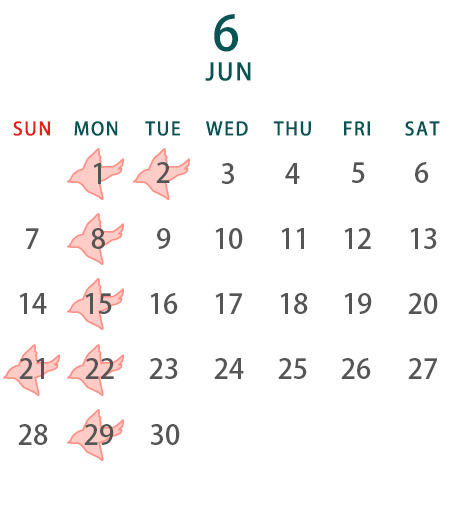 6
JUN

| SUN | MON | TUE | WED | THU | FRI | SAT |
|---|---|---|---|---|---|---|
|  | 1 | 2 | 3 | 4 | 5 | 6 |
| 7 | 8 | 9 | 10 | 11 | 12 | 13 |
| 14 | 15 | 16 | 17 | 18 | 19 | 20 |
| 21 | 22 | 23 | 24 | 25 | 26 | 27 |
| 28 | 29 | 30 |  |  |  |  |